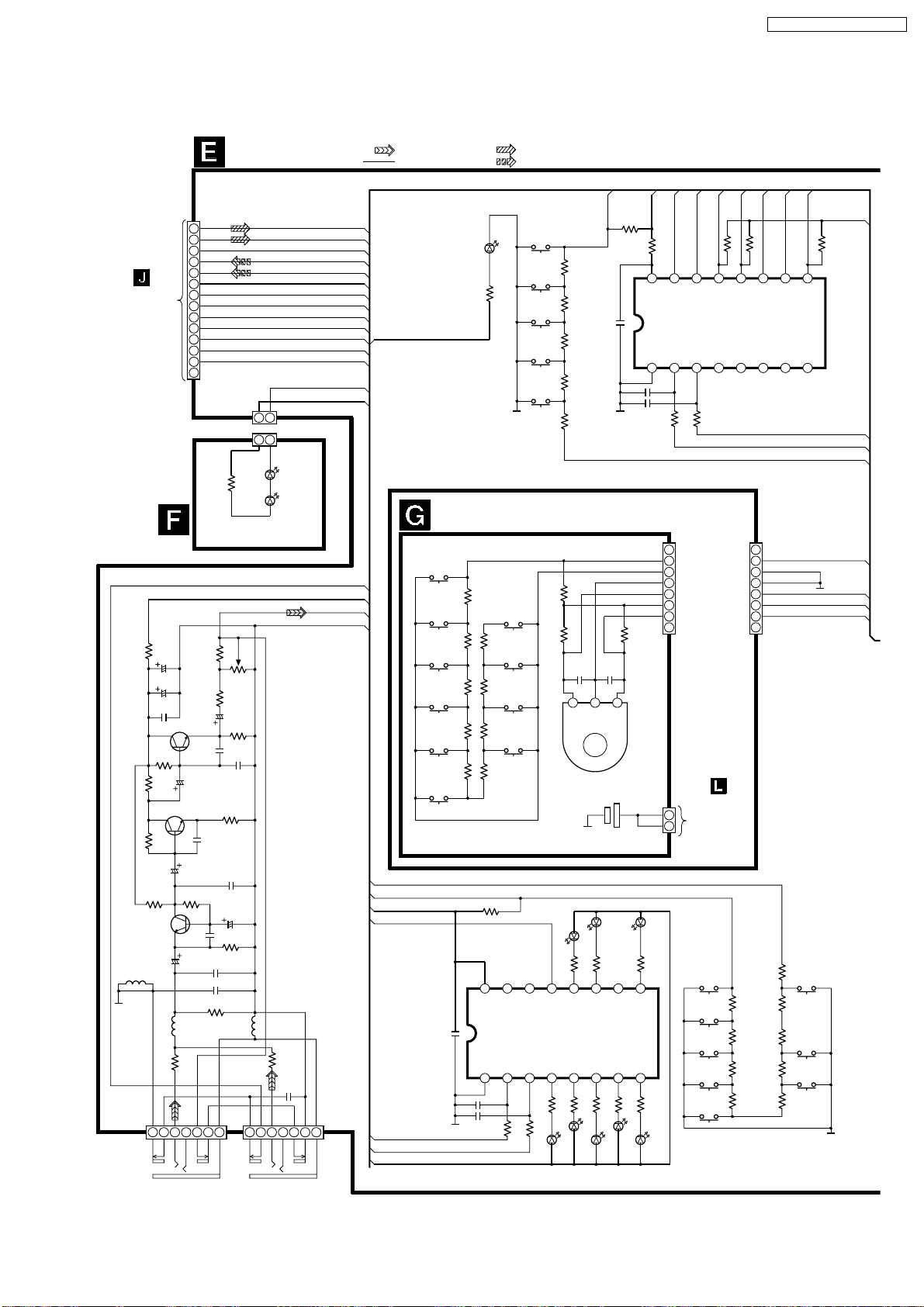 E

J

F

G

L